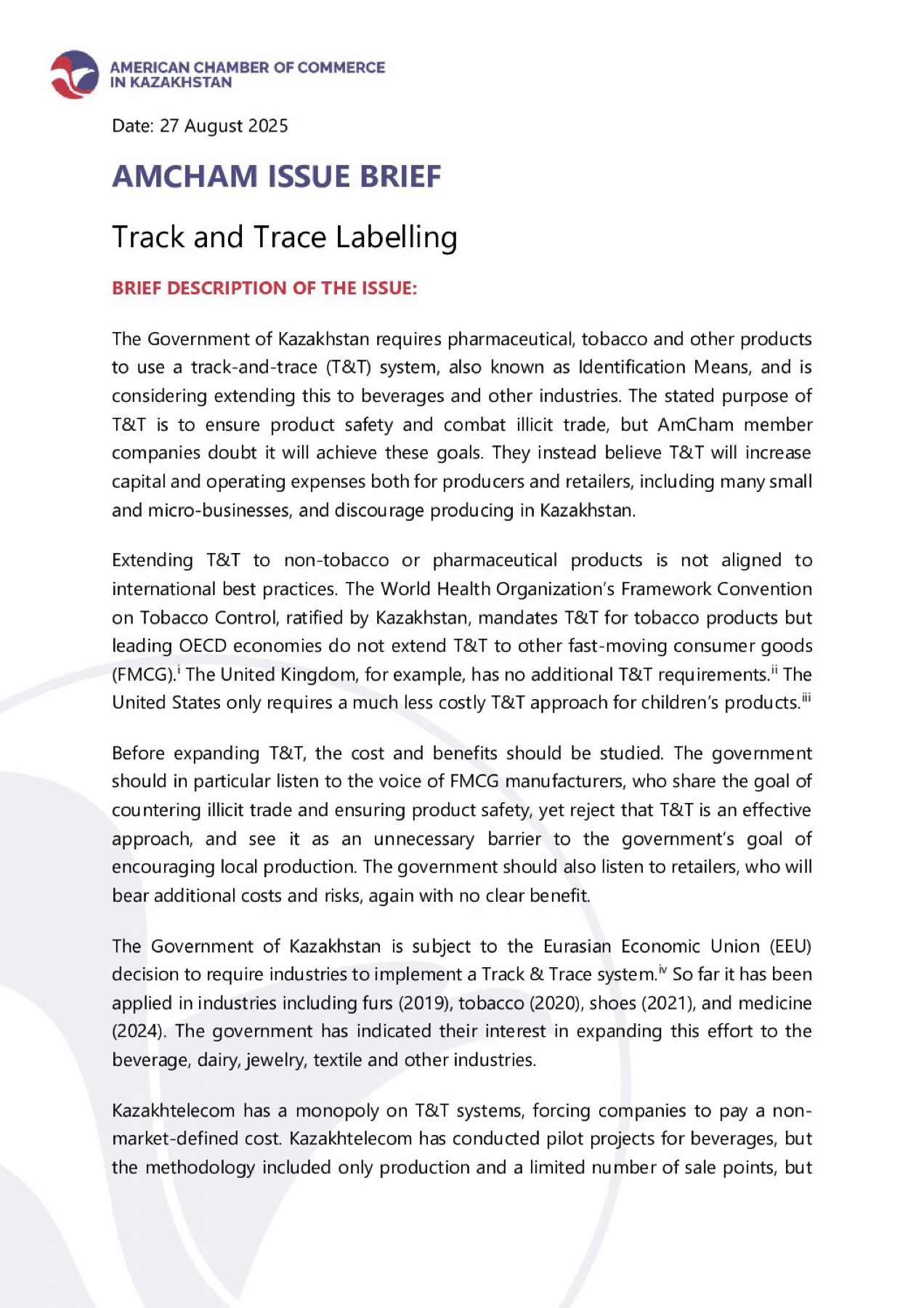 AMERICAN CHAMBER OF COMMERCE IN KAZAKHSTAN

Date: 27 August 2025

AMCHAM ISSUE BRIEF

Track and Trace Labelling

BRIEF DESCRIPTION OF THE ISSUE:

The Government of Kazakhstan requires pharmaceutical, tobacco and other products to use a track-and-trace (T&T) system, also known as Identification Means, and is considering extending this to beverages and other industries. The stated purpose of T&T is to ensure product safety and combat illicit trade, but AmCham member companies doubt it will achieve these goals. They instead believe T&T will increase capital and operating expenses both for producers and retailers, including many small and micro-businesses, and discourage producing in Kazakhstan.

Extending T&T to non-tobacco or pharmaceutical products is not aligned to international best practices. The World Health Organization's Framework Convention on Tobacco Control, ratified by Kazakhstan, mandates T&T for tobacco products but leading OECD economies do not extend T&T to other fast-moving consumer goods (FMCG).$^{i}$ The United Kingdom, for example, has no additional T&T requirements.$^{ii}$ The United States only requires a much less costly T&T approach for children's products.$^{iii}$

Before expanding T&T, the cost and benefits should be studied. The government should in particular listen to the voice of FMCG manufacturers, who share the goal of countering illicit trade and ensuring product safety, yet reject that T&T is an effective approach, and see it as an unnecessary barrier to the government's goal of encouraging local production. The government should also listen to retailers, who will bear additional costs and risks, again with no clear benefit.

The Government of Kazakhstan is subject to the Eurasian Economic Union (EEU) decision to require industries to implement a Track & Trace system.$^{iv}$ So far it has been applied in industries including furs (2019), tobacco (2020), shoes (2021), and medicine (2024). The government has indicated their interest in expanding this effort to the beverage, dairy, jewelry, textile and other industries.

Kazakhtelecom has a monopoly on T&T systems, forcing companies to pay a non-market-defined cost. Kazakhtelecom has conducted pilot projects for beverages, but the methodology included only production and a limited number of sale points, but